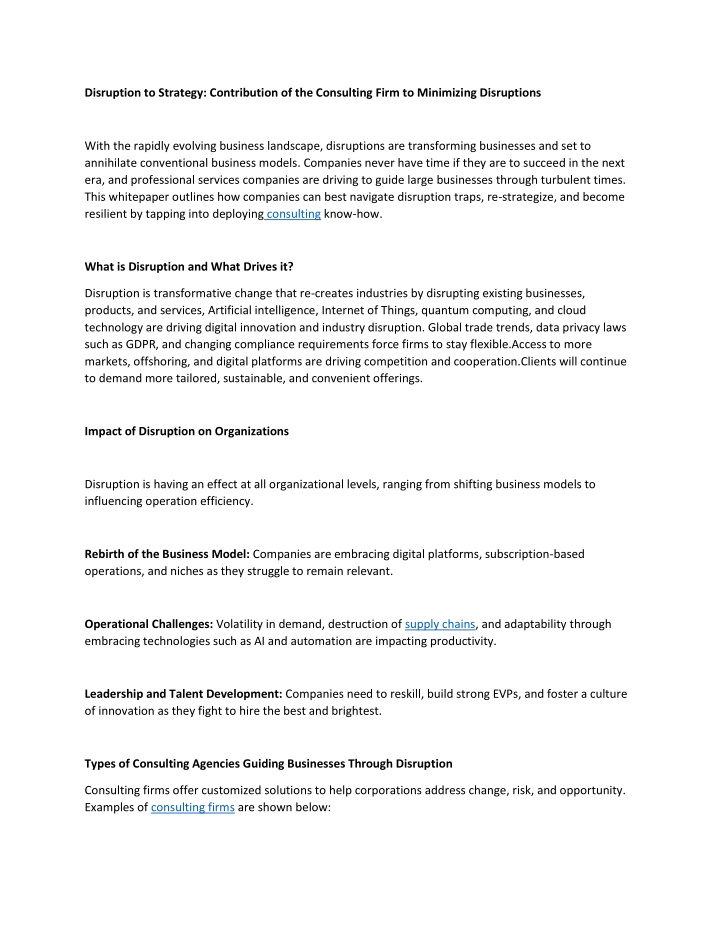 Disruption to Strategy: Contribution of the Consulting Firm to Minimizing Disruptions

With the rapidly evolving business landscape, disruptions are transforming businesses and set to annihilate conventional business models. Companies never have time if they are to succeed in the next era, and professional services companies are driving to guide large businesses through turbulent times. This whitepaper outlines how companies can best navigate disruption traps, re-strategize, and become resilient by tapping into deploying consulting know-how.

What is Disruption and What Drives it?

Disruption is transformative change that re-creates industries by disrupting existing businesses, products, and services, Artificial intelligence, Internet of Things, quantum computing, and cloud technology are driving digital innovation and industry disruption. Global trade trends, data privacy laws such as GDPR, and changing compliance requirements force firms to stay flexible.Access to more markets, offshoring, and digital platforms are driving competition and cooperation.Clients will continue to demand more tailored, sustainable, and convenient offerings.

Impact of Disruption on Organizations

Disruption is having an effect at all organizational levels, ranging from shifting business models to influencing operation efficiency.

Rebirth of the Business Model: Companies are embracing digital platforms, subscription-based operations, and niches as they struggle to remain relevant.

Operational Challenges: Volatility in demand, destruction of supply chains, and adaptability through embracing technologies such as AI and automation are impacting productivity.

Leadership and Talent Development: Companies need to reskill, build strong EVPs, and foster a culture of innovation as they fight to hire the best and brightest.

Types of Consulting Agencies Guiding Businesses Through Disruption

Consulting firms offer customized solutions to help corporations address change, risk, and opportunity. Examples of consulting firms are shown below: